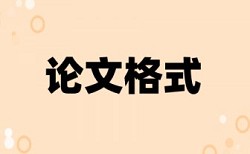 论文格式